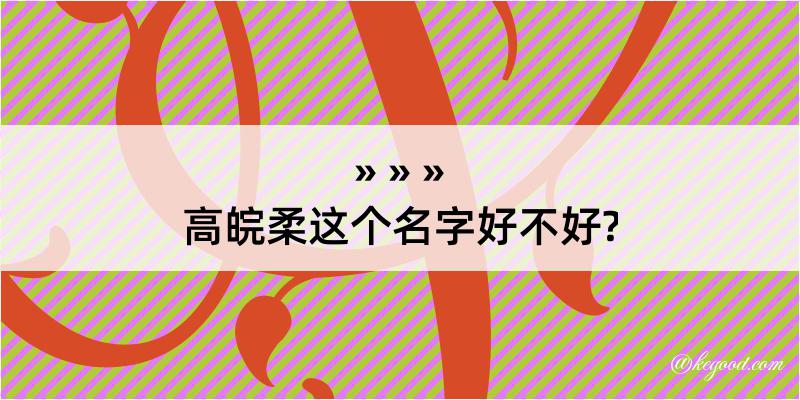 » » »
高皖柔这个名字好不好?

@kegood.com